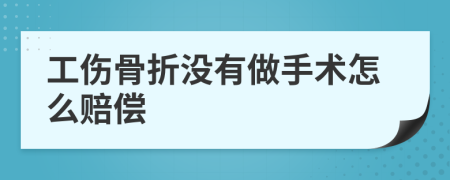 工伤骨折没有做手术怎么赔偿